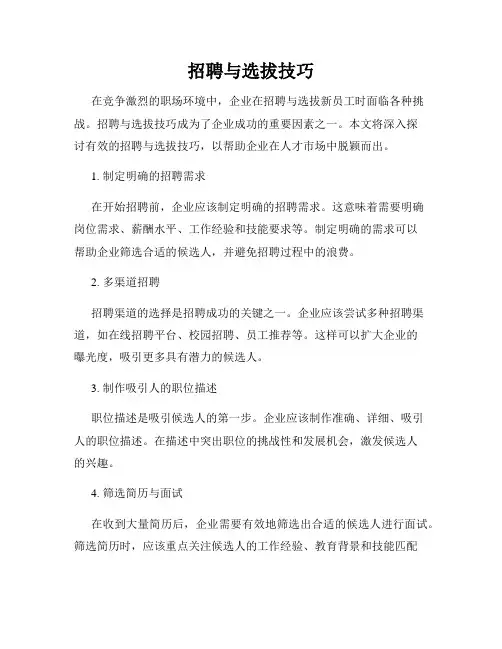 招聘与选拔技巧

在竞争激烈的职场环境中，企业在招聘与选拔新员工时面临各种挑战。招聘与选拔技巧成为了企业成功的重要因素之一。本文将深入探讨有效的招聘与选拔技巧，以帮助企业在人才市场中脱颖而出。

1. 制定明确的招聘需求

在开始招聘前，企业应该制定明确的招聘需求。这意味着需要明确岗位需求、薪酬水平、工作经验和技能要求等。制定明确的需求可以帮助企业筛选合适的候选人，并避免招聘过程中的浪费。

2. 多渠道招聘

招聘渠道的选择是招聘成功的关键之一。企业应该尝试多种招聘渠道，如在线招聘平台、校园招聘、员工推荐等。这样可以扩大企业的曝光度，吸引更多具有潜力的候选人。

3. 制作吸引人的职位描述

职位描述是吸引候选人的第一步。企业应该制作准确、详细、吸引人的职位描述。在描述中突出职位的挑战性和发展机会，激发候选人的兴趣。

4. 筛选简历与面试

在收到大量简历后，企业需要有效地筛选出合适的候选人进行面试。筛选简历时，应该重点关注候选人的工作经验、教育背景和技能匹配